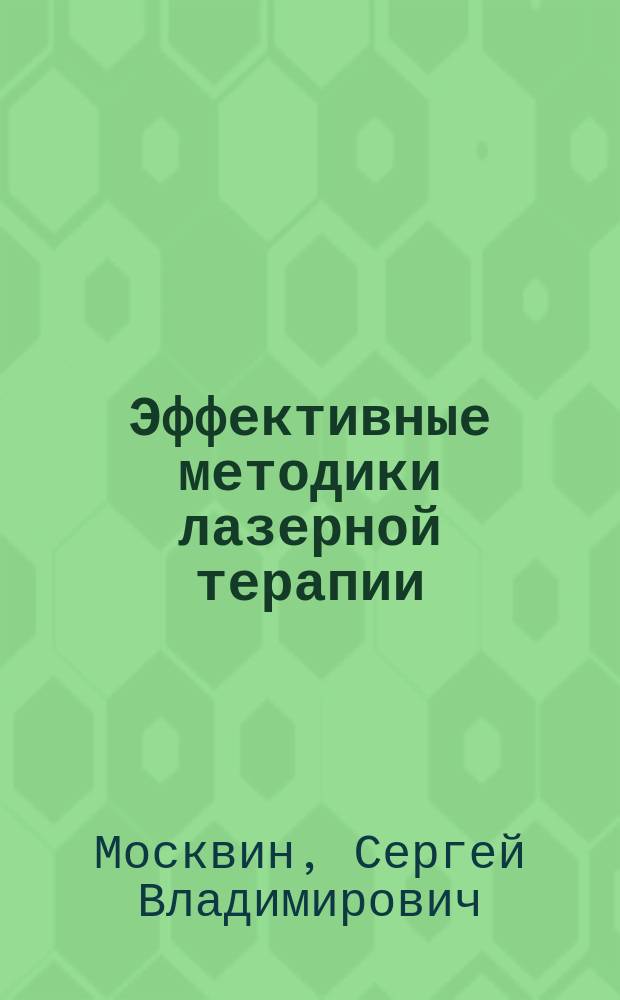 Эффективные методики лазерной терапии

Москвин, Сергей Владимирович